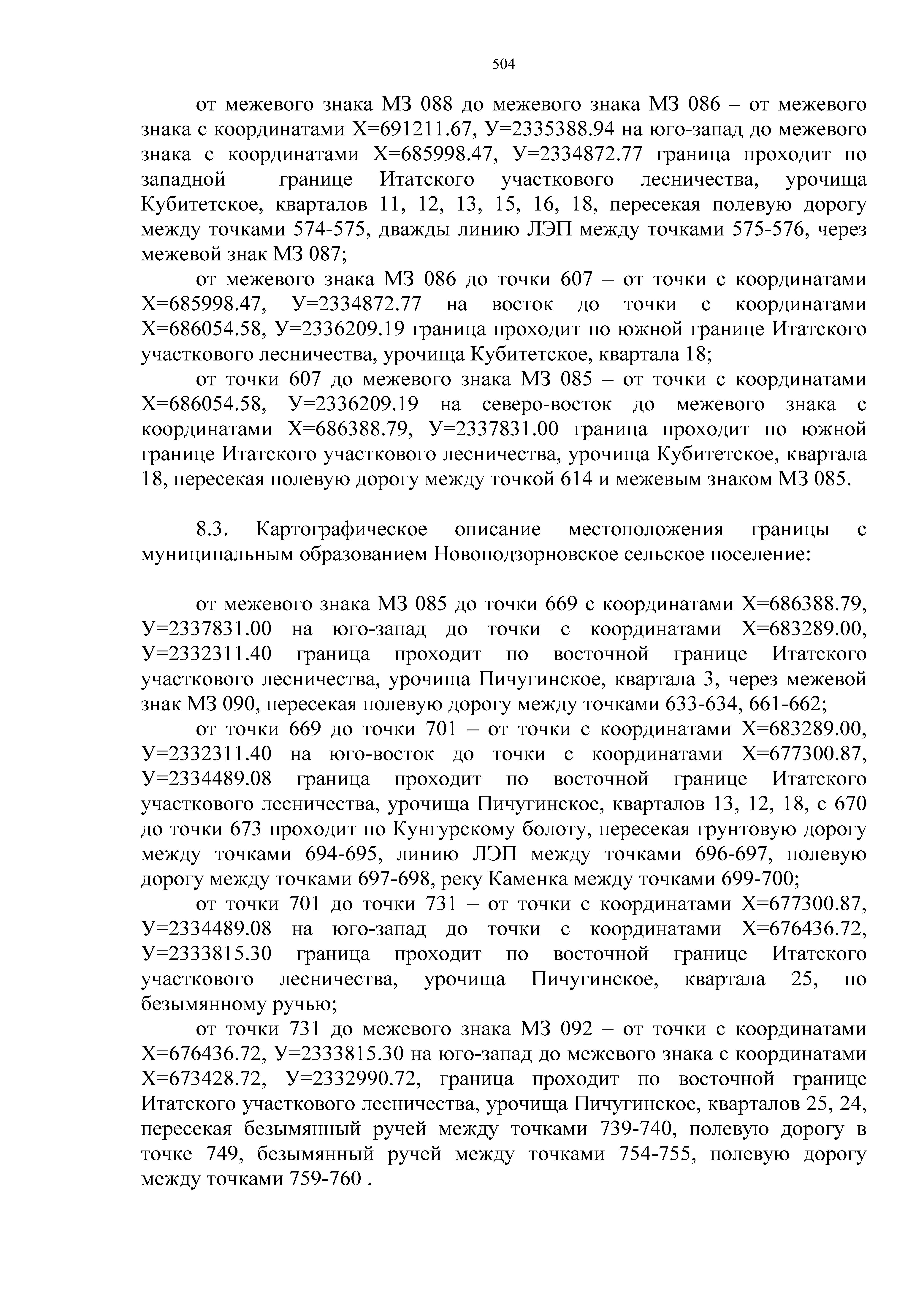 504

от межевого знака МЗ 088 до межевого знака МЗ 086 – от межевого знака с координатами Х=691211.67, У=2335388.94 на юго-запад до межевого знака с координатами Х=685998.47, У=2334872.77 граница проходит по западной границе Итатского участкового лесничества, урочища Кубитетское, кварталов 11, 12, 13, 15, 16, 18, пересекая полевую дорогу между точками 574-575, дважды линию ЛЭП между точками 575-576, через межевой знак МЗ 087;

от межевого знака МЗ 086 до точки 607 – от точки с координатами Х=685998.47, У=2334872.77 на восток до точки с координатами Х=686054.58, У=2336209.19 граница проходит по южной границе Итатского участкового лесничества, урочища Кубитетское, квартала 18;

от точки 607 до межевого знака МЗ 085 – от точки с координатами Х=686054.58, У=2336209.19 на северо-восток до межевого знака с координатами Х=686388.79, У=2337831.00 граница проходит по южной границе Итатского участкового лесничества, урочища Кубитетское, квартала 18, пересекая полевую дорогу между точкой 614 и межевым знаком МЗ 085.

8.3. Картографическое описание местоположения границы с муниципальным образованием Новоподзорновское сельское поселение:

от межевого знака МЗ 085 до точки 669 с координатами Х=686388.79, У=2337831.00 на юго-запад до точки с координатами Х=683289.00, У=2332311.40 граница проходит по восточной границе Итатского участкового лесничества, урочища Пичугинское, квартала 3, через межевой знак МЗ 090, пересекая полевую дорогу между точками 633-634, 661-662;

от точки 669 до точки 701 – от точки с координатами Х=683289.00, У=2332311.40 на юго-восток до точки с координатами Х=677300.87, У=2334489.08 граница проходит по восточной границе Итатского участкового лесничества, урочища Пичугинское, кварталов 13, 12, 18, с 670 до точки 673 проходит по Кунгурскому болоту, пересекая грунтовую дорогу между точками 694-695, линию ЛЭП между точками 696-697, полевую дорогу между точками 697-698, реку Каменка между точками 699-700;

от точки 701 до точки 731 – от точки с координатами Х=677300.87, У=2334489.08 на юго-запад до точки с координатами Х=676436.72, У=2333815.30 граница проходит по восточной границе Итатского участкового лесничества, урочища Пичугинское, квартала 25, по безымянному ручью;

от точки 731 до межевого знака МЗ 092 – от точки с координатами Х=676436.72, У=2333815.30 на юго-запад до межевого знака с координатами Х=673428.72, У=2332990.72, граница проходит по восточной границе Итатского участкового лесничества, урочища Пичугинское, кварталов 25, 24, пересекая безымянный ручей между точками 739-740, полевую дорогу в точке 749, безымянный ручей между точками 754-755, полевую дорогу между точками 759-760 .